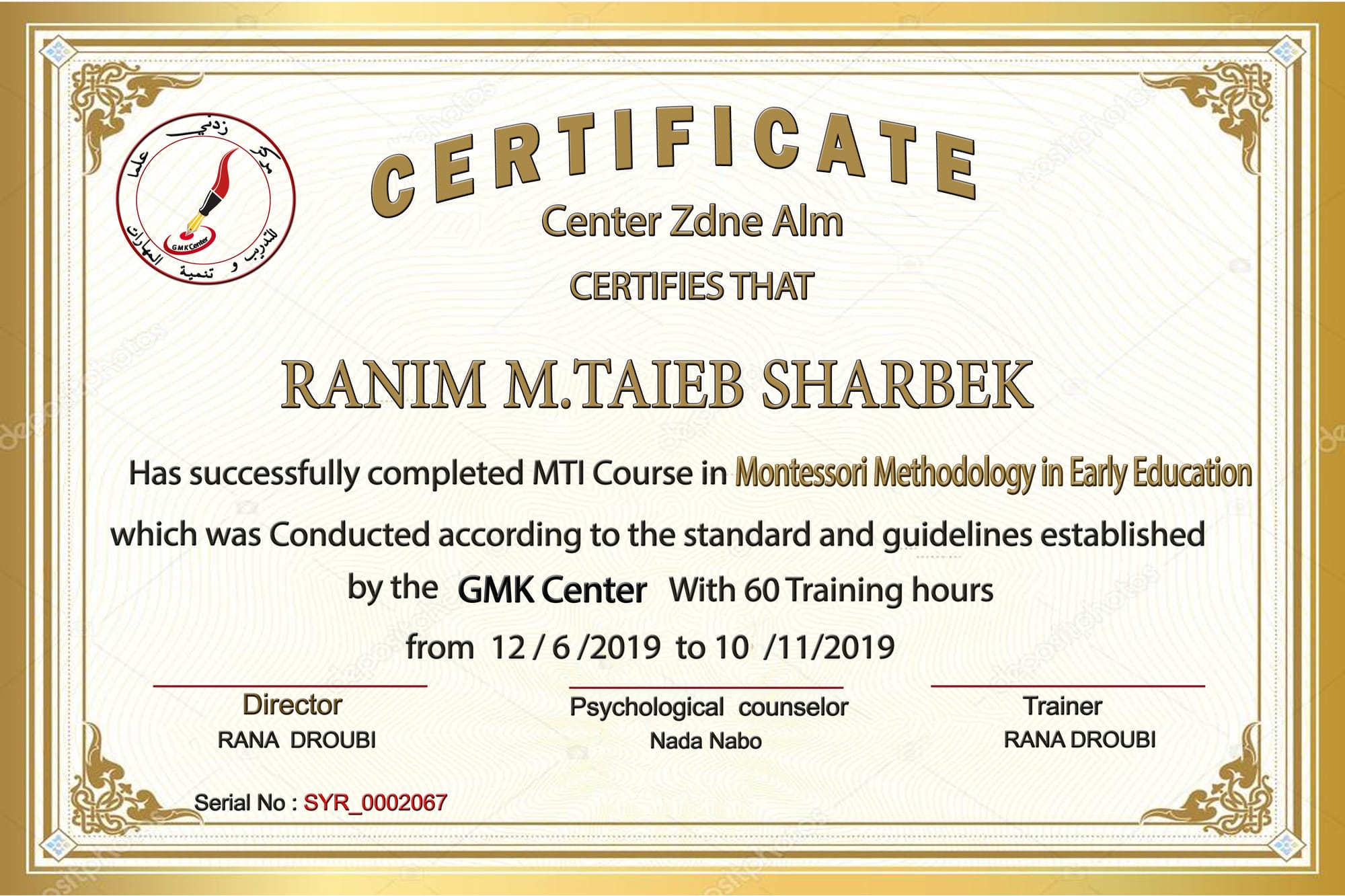 مركز زدني علما للتدريب و تنمية المهارات
GMK Center

CERTIFICATE

Center Zdne Alm

CERTIFIES THAT

RANIM M.TAIEB SHARBEK

Has successfully completed MTI Course in Montessori Methodology in Early Education which was Conducted according to the standard and guidelines established by the GMK Center With 60 Training hours from 12 / 6 /2019 to 10 /11/2019

Director
RANA DROUBI

Psychological counselor
Nada Nabo

Trainer
RANA DROUBI

Serial No : SYR_0002067